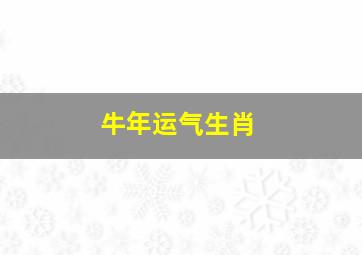 牛年运气生肖